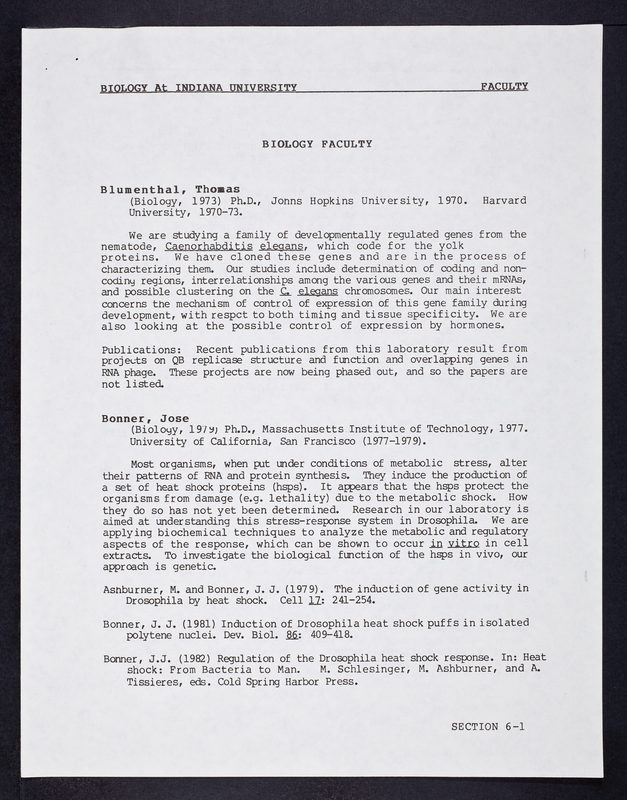 BIOLOGY At INDIANA UNIVERSITY FACULTY

BIOLOGY FACULTY

Blumenthal, Thomas
(Biology, 1973) Ph.D., Jonns Hopkins University, 1970. Harvard University, 1970-73.

We are studying a family of developmentally regulated genes from the nematode, Caenorhabditis elegans, which code for the yolk proteins. We have cloned these genes and are in the process of characterizing them. Our studies include determination of coding and non-coding regions, interrelationships among the various genes and their mRNAs, and possible clustering on the C. elegans chromosomes. Our main interest concerns the mechanism of control of expression of this gene family during development, with respct to both timing and tissue specificity. We are also looking at the possible control of expression by hormones.

Publications: Recent publications from this laboratory result from projects on QB replicase structure and function and overlapping genes in RNA phage. These projects are now being phased out, and so the papers are not listed.

Bonner, Jose
(Biology, 1979) Ph.D., Massachusetts Institute of Technology, 1977. University of California, San Francisco (1977-1979).

Most organisms, when put under conditions of metabolic stress, alter their patterns of RNA and protein synthesis. They induce the production of a set of heat shock proteins (hsps). It appears that the hsps protect the organisms from damage (e.g. lethality) due to the metabolic shock. How they do so has not yet been determined. Research in our laboratory is aimed at understanding this stress-response system in Drosophila. We are applying biochemical techniques to analyze the metabolic and regulatory aspects of the response, which can be shown to occur in vitro in cell extracts. To investigate the biological function of the hsps in vivo, our approach is genetic.

Ashburner, M. and Bonner, J. J. (1979). The induction of gene activity in Drosophila by heat shock. Cell 17: 241-254.

Bonner, J. J. (1981) Induction of Drosophila heat shock puffs in isolated polytene nuclei. Dev. Biol. 86: 409-418.

Bonner, J.J. (1982) Regulation of the Drosophila heat shock response. In: Heat shock: From Bacteria to Man. M. Schlesinger, M. Ashburner, and A. Tissieres, eds. Cold Spring Harbor Press.

SECTION 6-1